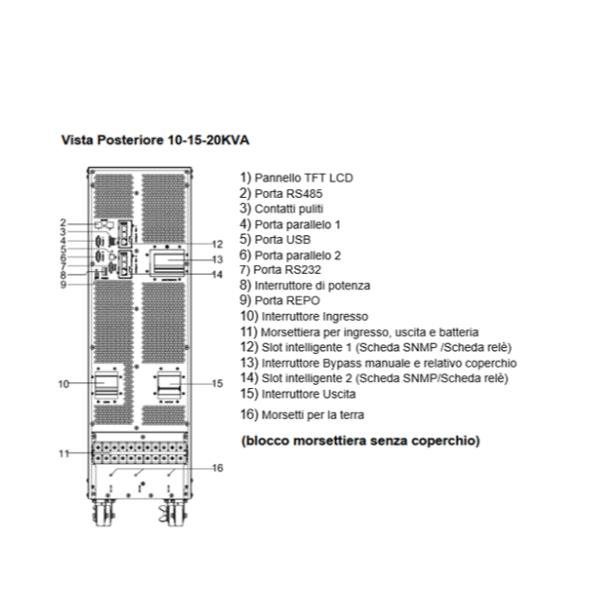 Vista Posteriore 10-15-20KVA

2
3
4
5
6
7
8
9
12
13
14
10
15
11
16

1) Pannello TFT LCD
2) Porta RS485
3) Contatti puliti
4) Porta parallelo 1
5) Porta USB
6) Porta parallelo 2
7) Porta RS232
8) Interruttore di potenza
9) Porta REPO
10) Interruttore Ingresso
11) Morsettiera per ingresso, uscita e batteria
12) Slot intelligente 1 (Scheda SNMP /Scheda relè)
13) Interruttore Bypass manuale e relativo coperchio
14) Slot intelligente 2 (Scheda SNMP/Scheda relè)
15) Interruttore Uscita
16) Morsetti per la terra

(blocco morsettiera senza coperchio)